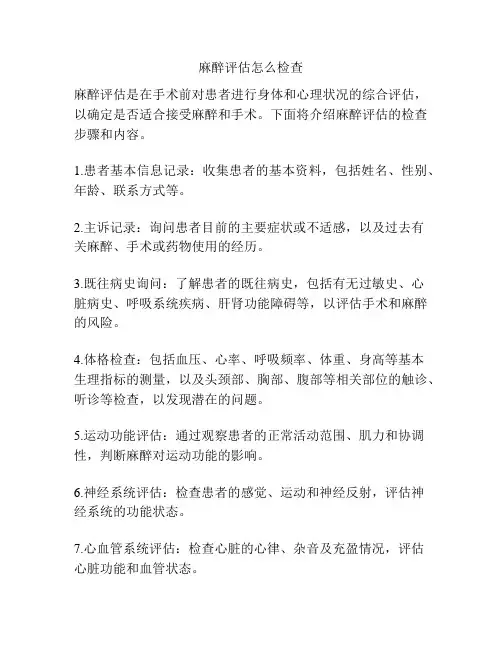 麻醉评估怎么检查

麻醉评估是在手术前对患者进行身体和心理状况的综合评估，以确定是否适合接受麻醉和手术。下面将介绍麻醉评估的检查步骤和内容。

1.患者基本信息记录：收集患者的基本资料，包括姓名、性别、年龄、联系方式等。

2.主诉记录：询问患者目前的主要症状或不适感，以及过去有关麻醉、手术或药物使用的经历。

3.既往病史询问：了解患者的既往病史，包括有无过敏史、心脏病史、呼吸系统疾病、肝肾功能障碍等，以评估手术和麻醉的风险。

4.体格检查：包括血压、心率、呼吸频率、体重、身高等基本生理指标的测量，以及头颈部、胸部、腹部等相关部位的触诊、听诊等检查，以发现潜在的问题。

5.运动功能评估：通过观察患者的正常活动范围、肌力和协调性，判断麻醉对运动功能的影响。

6.神经系统评估：检查患者的感觉、运动和神经反射，评估神经系统的功能状态。

7.心血管系统评估：检查心脏的心律、杂音及充盈情况，评估心脏功能和血管状态。